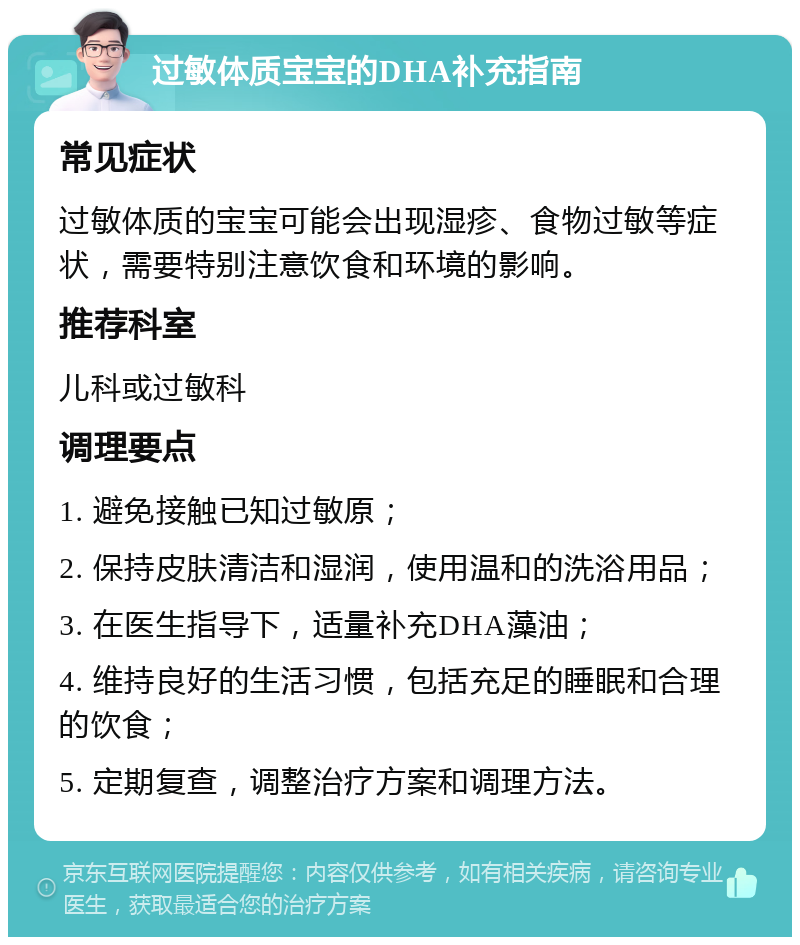 过敏体质宝宝的DHA补充指南

常见症状

过敏体质的宝宝可能会出现湿疹、食物过敏等症状，需要特别注意饮食和环境的影响。

推荐科室

儿科或过敏科

调理要点

1. 避免接触已知过敏原；

2. 保持皮肤清洁和湿润，使用温和的洗浴用品；

3. 在医生指导下，适量补充DHA藻油；

4. 维持良好的生活习惯，包括充足的睡眠和合理的饮食；

5. 定期复查，调整治疗方案和调理方法。

京东互联网医院提醒您：内容仅供参考，如有相关疾病，请咨询专业医生，获取最适合您的治疗方案